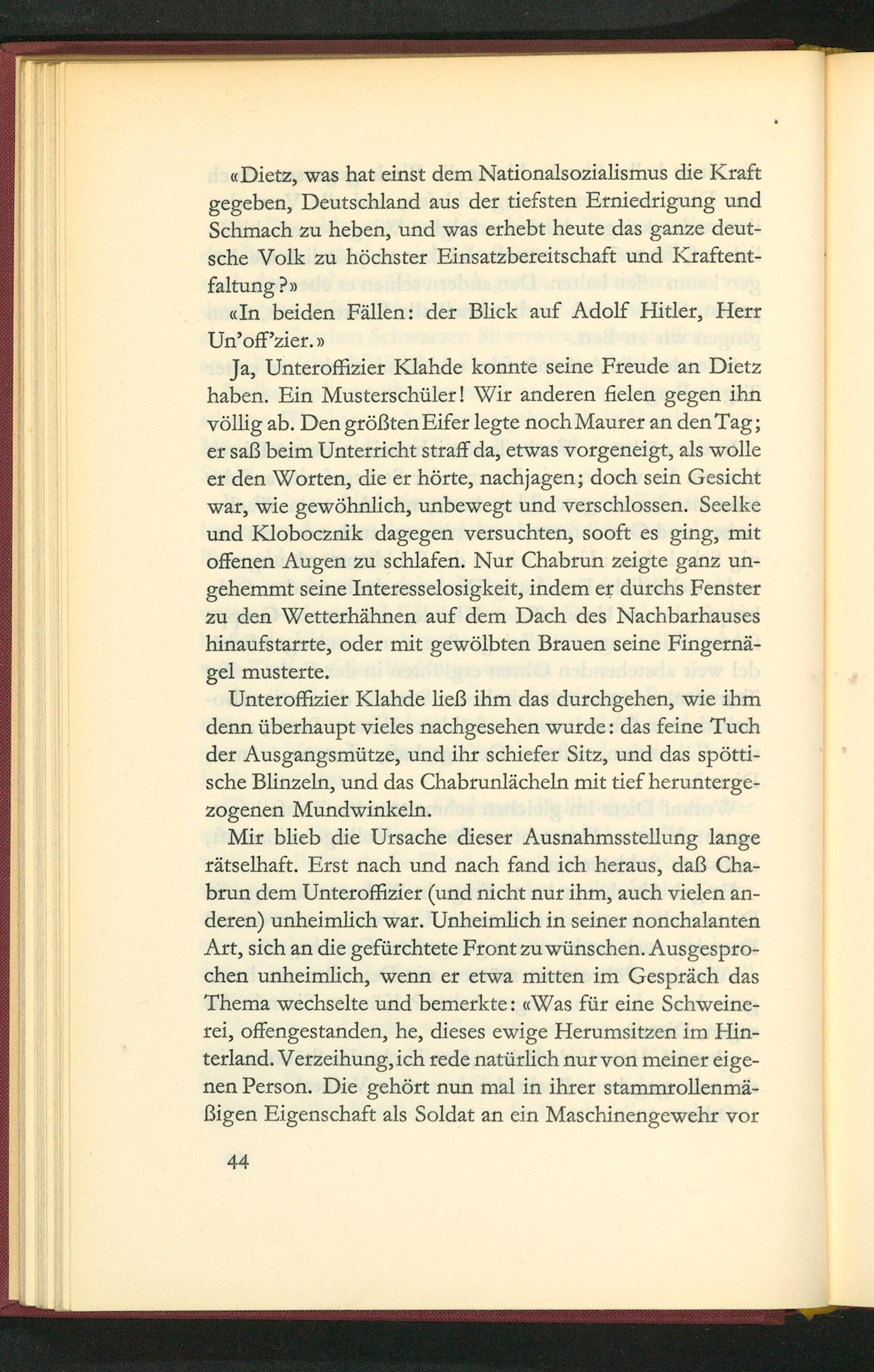 «Dietz, was hat einst dem Nationalsozialismus die Kraft gegeben, Deutschland aus der tiefsten Erniedrigung und Schmach zu heben, und was erhebt heute das ganze deutsche Volk zu höchster Einsatzbereitschaft und Kraftentfaltung?»

«In beiden Fällen: der Blick auf Adolf Hitler, Herr Un'off'zier.»

Ja, Unteroffizier Klahde konnte seine Freude an Dietz haben. Ein Musterschüler! Wir anderen fielen gegen ihn völlig ab. Den größten Eifer legte noch Maurer an den Tag; er saß beim Unterricht straff da, etwas vorgeneigt, als wolle er den Worten, die er hörte, nachjagen; doch sein Gesicht war, wie gewöhnlich, unbewegt und verschlossen. Seelke und Klobocznik dagegen versuchten, sooft es ging, mit offenen Augen zu schlafen. Nur Chabrun zeigte ganz ungehemmt seine Interesselosigkeit, indem er durchs Fenster zu den Wetterhähnen auf dem Dach des Nachbarhauses hinaufstarrte, oder mit gewölbten Brauen seine Fingernägel musterte.

Unteroffizier Klahde ließ ihm das durchgehen, wie ihm denn überhaupt vieles nachgesehen wurde: das feine Tuch der Ausgangsmütze, und ihr schiefer Sitz, und das spöttische Blinzeln, und das Chabrunlächeln mit tief heruntergezogenen Mundwinkeln.

Mir blieb die Ursache dieser Ausnahmsstellung lange rätselhaft. Erst nach und nach fand ich heraus, daß Chabrun dem Unteroffizier (und nicht nur ihm, auch vielen anderen) unheimlich war. Unheimlich in seiner nonchalanten Art, sich an die gefürchtete Front zu wünschen. Ausgesprochen unheimlich, wenn er etwa mitten im Gespräch das Thema wechselte und bemerkte: «Was für eine Schweinerei, offengestanden, he, dieses ewige Herumsitzen im Hinterland. Verzeihung, ich rede natürlich nur von meiner eigenen Person. Die gehört nun mal in ihrer stammrollenmäßigen Eigenschaft als Soldat an ein Maschinengewehr vor

44